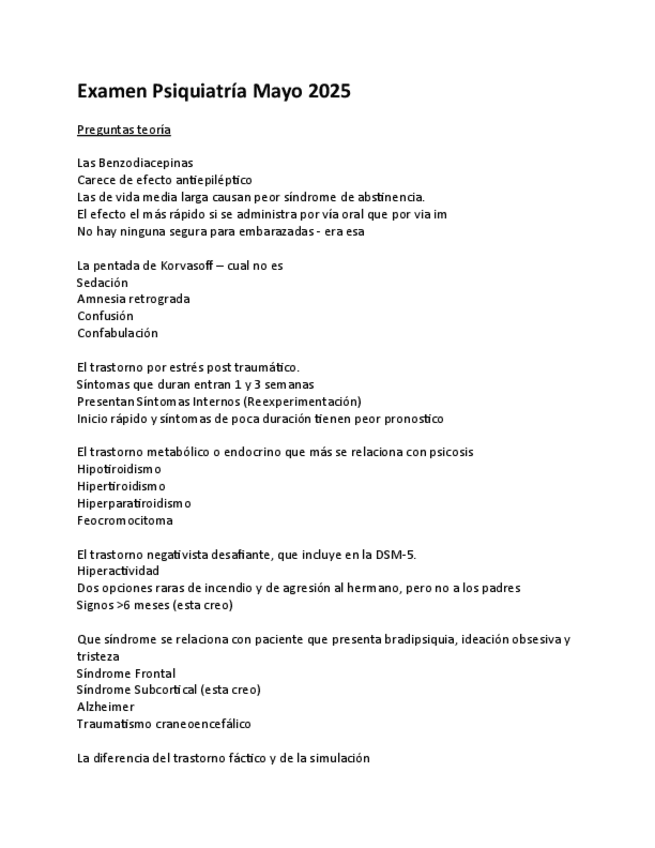 Examen Psiquiatría Mayo 2025

Preguntas teoría

Las Benzodiacepinas
Carece de efecto antiepiléptico
Las de vida media larga causan peor síndrome de abstinencia.
El efecto el más rápido si se administra por vía oral que por via im
No hay ninguna segura para embarazadas - era esa

La pentada de Korvasoff – cual no es
Sedación
Amnesia retrograda
Confusión
Confabulación

El trastorno por estrés post traumático.
Síntomas que duran entran 1 y 3 semanas
Presentan Síntomas Internos (Reexperimentación)
Inicio rápido y síntomas de poca duración tienen peor pronostico

El trastorno metabólico o endocrino que más se relaciona con psicosis
Hipotiroidismo
Hipertiroidismo
Hiperparatiroidismo
Feocromocitoma

El trastorno negativista desafiante, que incluye en la DSM-5.
Hiperactividad
Dos opciones raras de incendio y de agresión al hermano, pero no a los padres
Signos >6 meses (esta creo)

Que síndrome se relaciona con paciente que presenta bradipsiquia, ideación obsesiva y tristeza
Síndrome Frontal
Síndrome Subcortical (esta creo)
Alzheimer
Traumatismo craneoencefálico

La diferencia del trastorno fáctico y de la simulación